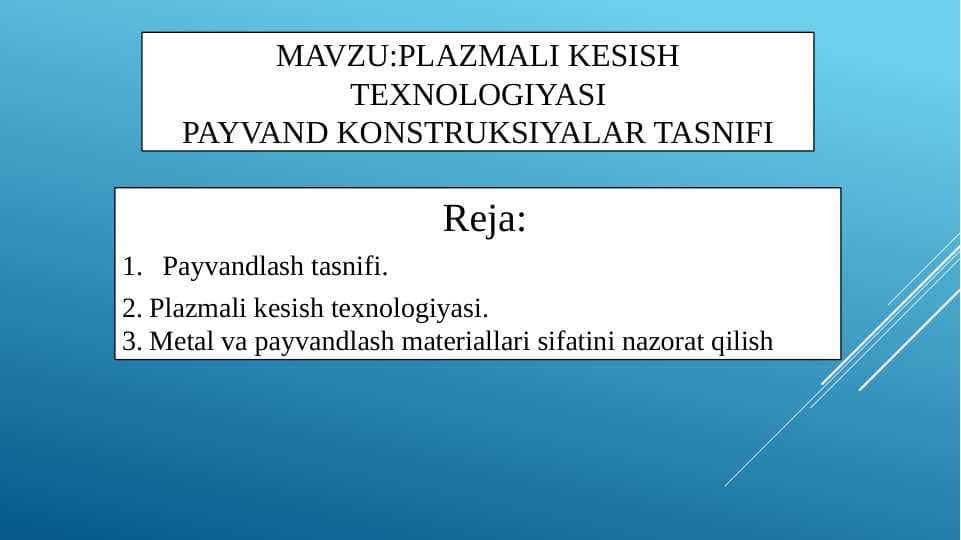 MAVZU:PLAZMALI KESISH TEXNOLOGIYASI
PAYVAND KONSTRUKSIYALAR TASNIFI

Reja:

1. Payvandlash tasnifi.
2. Plazmali kesish texnologiyasi.
3. Metal va payvandlash materiallari sifatini nazorat qilish